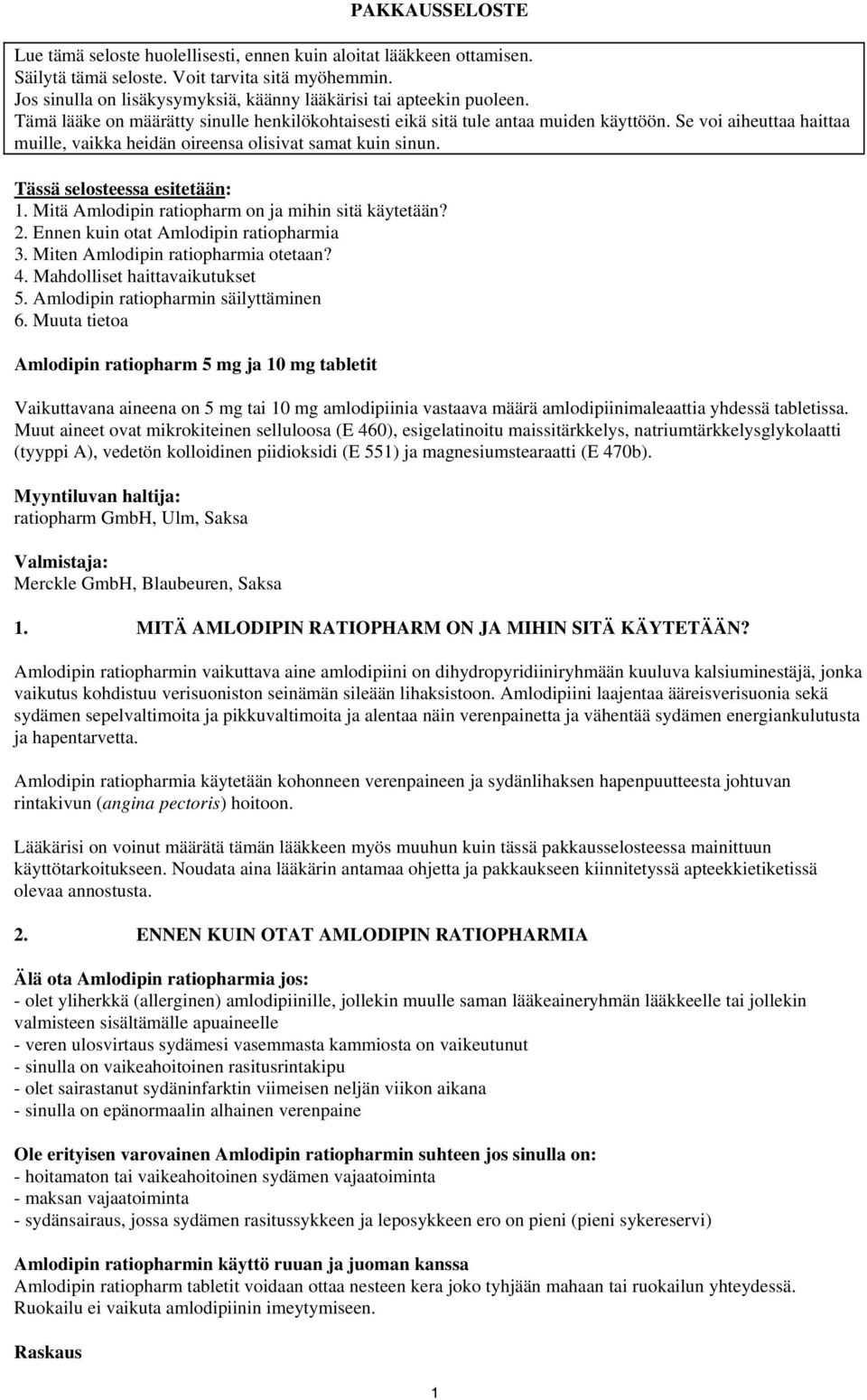 PAKKAUSSELOSTE

Lue tämä seloste huolellisesti, ennen kuin aloitat lääkkeen ottamisen.
Säilytä tämä seloste. Voit tarvita sitä myöhemmin.
Jos sinulla on lisäkysymyksiä, käänny lääkärisi tai apteekin puoleen.
Tämä lääke on määrätty sinulle henkilökohtaisesti eikä sitä tule antaa muiden käyttöön. Se voi aiheuttaa haittaa muille, vaikka heidän oireensa olisivat samat kuin sinun.

Tässä selosteessa esitetään:
1. Mitä Amlodipin ratiopharm on ja mihin sitä käytetään?
2. Ennen kuin otat Amlodipin ratiopharmia
3. Miten Amlodipin ratiopharmia otetaan?
4. Mahdolliset haittavaikutukset
5. Amlodipin ratiopharmin säilyttäminen
6. Muuta tietoa

Amlodipin ratiopharm 5 mg ja 10 mg tabletit

Vaikuttavana aineena on 5 mg tai 10 mg amlodipiinia vastaava määrä amlodipiinimaleaattia yhdessä tabletissa. Muut aineet ovat mikrokiteinen selluloosa (E 460), esigelatinoitu maissitärkkelys, natriumtärkkelysglykolaatti (tyyppi A), vedetön kolloidinen piidioksidi (E 551) ja magnesiumstearaatti (E 470b).

Myyntiluvan haltija:
ratiopharm GmbH, Ulm, Saksa

Valmistaja:
Merckle GmbH, Blaubeuren, Saksa

1. MITÄ AMLODIPIN RATIOPHARM ON JA MIHIN SITÄ KÄYTETÄÄN?

Amlodipin ratiopharmin vaikuttava aine amlodipiini on dihydropyridiiniryhmään kuuluva kalsiuminestäjä, jonka vaikutus kohdistuu verisuoniston seinämän sileään lihaksistoon. Amlodipiini laajentaa ääreisverisuonia sekä sydämen sepelvaltimoita ja pikkuvaltimoita ja alentaa näin verenpainetta ja vähentää sydämen energiankulutusta ja hapentarvetta.

Amlodipin ratiopharmia käytetään kohonneen verenpaineen ja sydänlihaksen hapenpuutteesta johtuvan rintakivun (angina pectoris) hoitoon.

Lääkärisi on voinut määrätä tämän lääkkeen myös muuhun kuin tässä pakkausselosteessa mainittuun käyttötarkoitukseen. Noudata aina lääkärin antamaa ohjetta ja pakkaukseen kiinnitetyssä apteekkietiketissä olevaa annostusta.

2. ENNEN KUIN OTAT AMLODIPIN RATIOPHARMIA

Älä ota Amlodipin ratiopharmia jos:
- olet yliherkkä (allerginen) amlodipiinille, jollekin muulle saman lääkeaineryhmän lääkkeelle tai jollekin valmisteen sisältämälle apuaineelle
- veren ulosvirtaus sydämesi vasemmasta kammiosta on vaikeutunut
- sinulla on vaikeahoitoinen rasitusrintakipu
- olet sairastanut sydäninfarktin viimeisen neljän viikon aikana
- sinulla on epänormaalin alhainen verenpaine

Ole erityisen varovainen Amlodipin ratiopharmin suhteen jos sinulla on:
- hoitamaton tai vaikeahoitoinen sydämen vajaatoiminta
- maksan vajaatoiminta
- sydänsairaus, jossa sydämen rasitussykkeen ja leposykkeen ero on pieni (pieni sykereservi)

Amlodipin ratiopharmin käyttö ruuan ja juoman kanssa
Amlodipin ratiopharm tabletit voidaan ottaa nesteen kera joko tyhjään mahaan tai ruokailun yhteydessä. Ruokailu ei vaikuta amlodipiinin imeytymiseen.

Raskaus

1